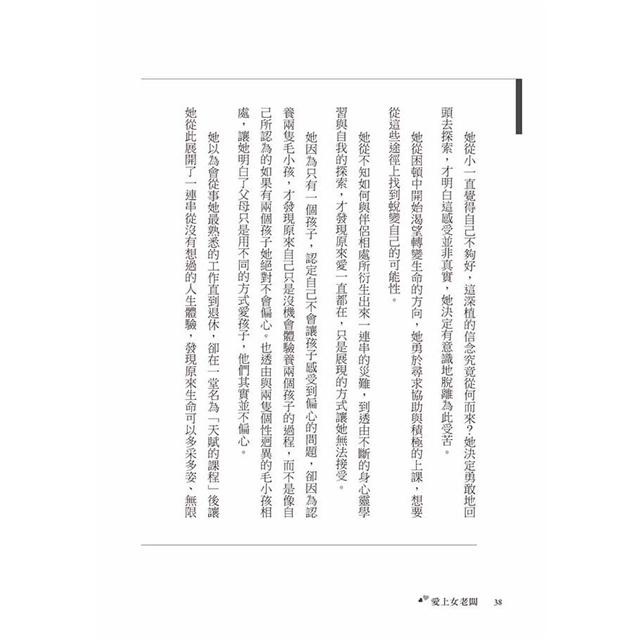 她從小一直覺得自己不夠好，這深植的信念究竟從何而來？她決定勇敢地回頭去探索，才明白這感受並非真實，她決定有意識地脫離為此受苦。

她從困頓中開始渴望轉變生命的方向，她勇於尋求協助與積極的上課，想要從這些途徑上找到蛻變自己的可能性。

她從不知如何與伴侶相處所衍生出來一連串的災難，到透由不斷的身心靈學習與自我的探索，才發現原來愛一直都在，只是展現的方式讓她無法接受。

她因為只有一個孩子，認定自己不會讓孩子感受到偏心的問題，卻因為認養兩隻毛小孩，才發現原來自己只是沒機會體驗養兩個孩子的過程，而不是像自己所認為的如果有兩個孩子她絕對不會偏心。也透由與兩隻個性迥異的毛小孩相處，讓她明白了父母只是用不同的方式愛孩子，他們其實並不偏心。

她以為會從事她最熟悉的工作直到退休，卻在一堂名為「天賦的課程」後讓她從此展開了一連串從沒有想過的人生體驗，發現原來生命可以多采多姿、無限

愛上女老闆　38